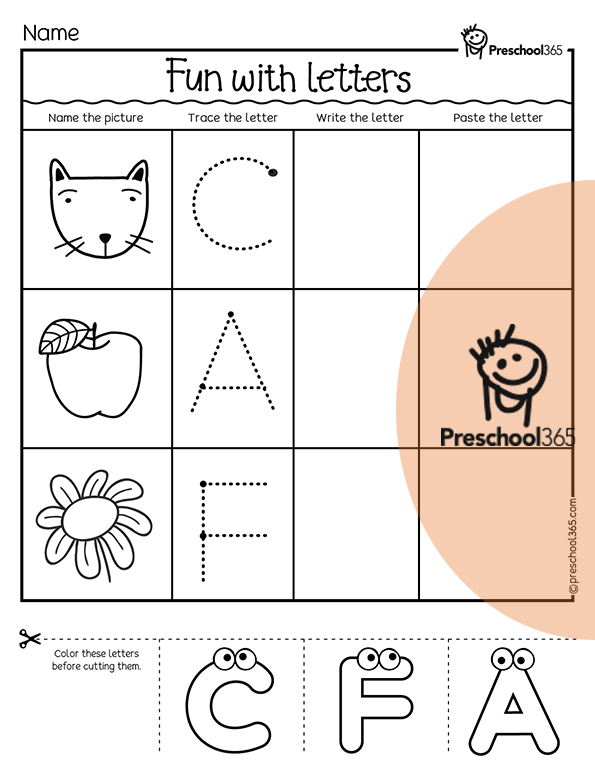 Name

Preschool365

Fun with letters

| Name the picture | Trace the letter | Write the letter | Paste the letter |
|---|---|---|---|
| | C | | |
| | A | | |
| | F | | |

Preschool365

©preschool365.com

Color these letters before cutting them.

C F A